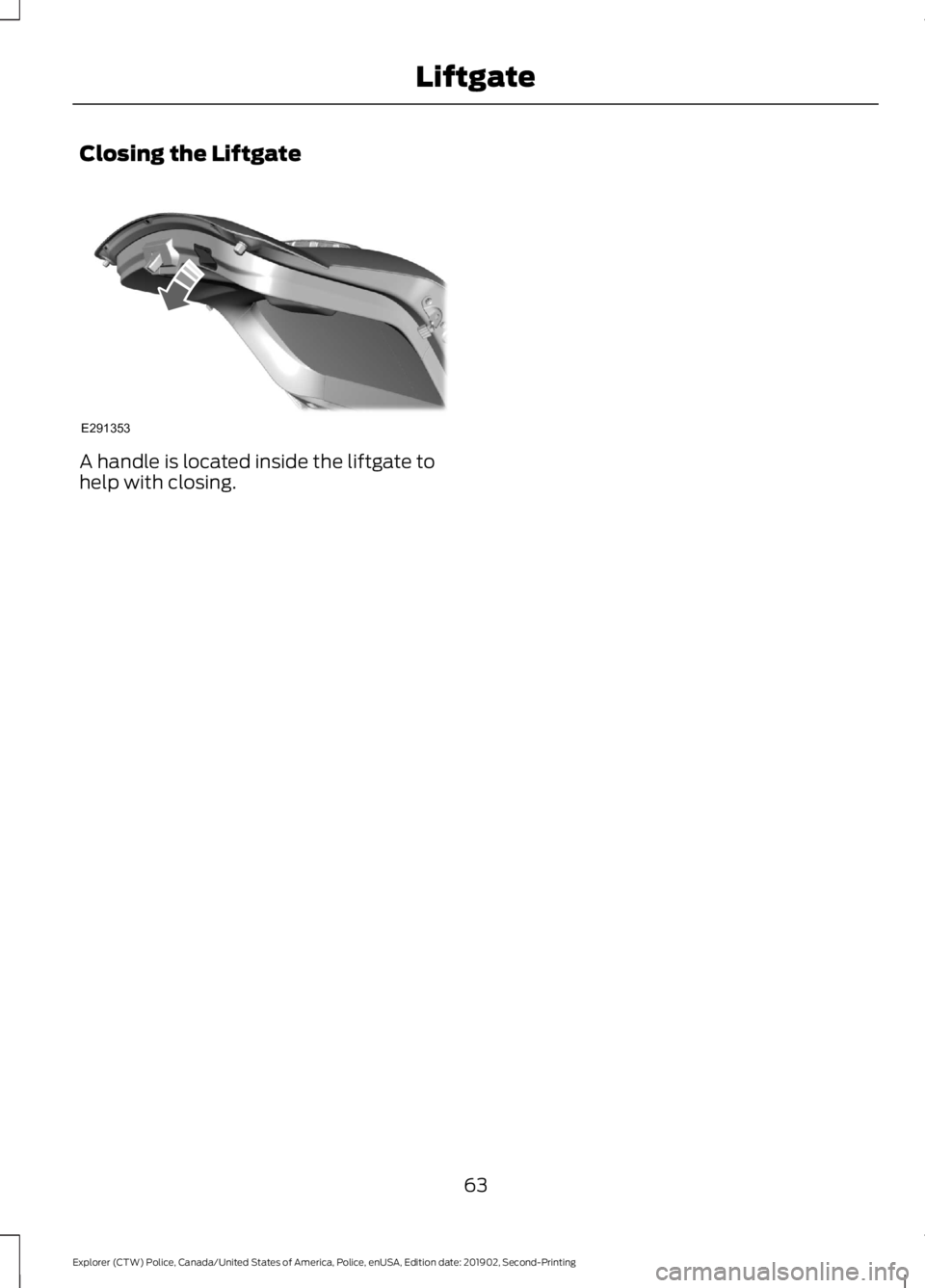 Liftgate

Closing the Liftgate

E291353

A handle is located inside the liftgate to help with closing.

63

Explorer (CTW) Police, Canada/United States of America, Police, enUSA, Edition date: 201902, Second-Printing

carmanualsonline.info